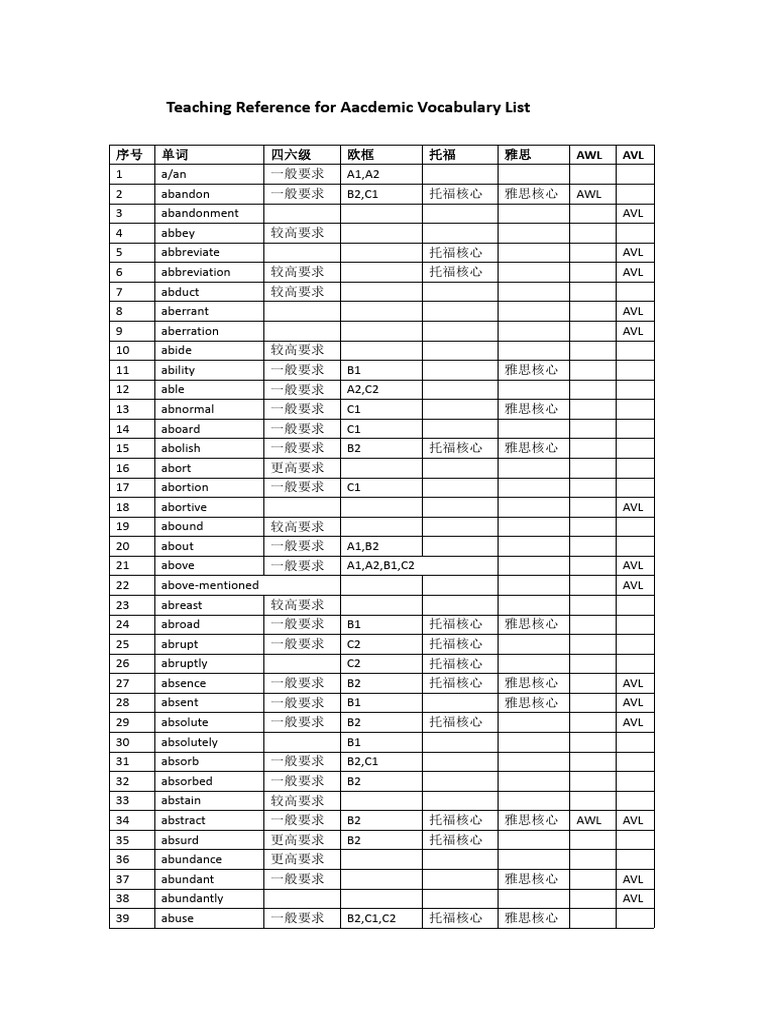 Teaching Reference for Aacdemic Vocabulary List

| 序号 | 单词 | 四六级 | 欧框 | 托福 | 雅思 | AWL | AVL |
|---|---|---|---|---|---|---|---|
| 1 | a/an | 一般要求 | A1,A2 | | | | |
| 2 | abandon | 一般要求 | B2,C1 | 托福核心 | 雅思核心 | AWL | |
| 3 | abandonment | | | | | | AVL |
| 4 | abbey | 较高要求 | | | | | |
| 5 | abbreviate | | | 托福核心 | | | AVL |
| 6 | abbreviation | 较高要求 | | 托福核心 | | | AVL |
| 7 | abduct | 较高要求 | | | | | |
| 8 | aberrant | | | | | | AVL |
| 9 | aberration | | | | | | AVL |
| 10 | abide | 较高要求 | | | | | |
| 11 | ability | 一般要求 | B1 | | 雅思核心 | | |
| 12 | able | 一般要求 | A2,C2 | | | | |
| 13 | abnormal | 一般要求 | C1 | | 雅思核心 | | |
| 14 | aboard | 一般要求 | C1 | | | | |
| 15 | abolish | 一般要求 | B2 | 托福核心 | 雅思核心 | | |
| 16 | abort | 更高要求 | | | | | |
| 17 | abortion | 一般要求 | C1 | | | | |
| 18 | abortive | | | | | | AVL |
| 19 | abound | 较高要求 | | | | | |
| 20 | about | 一般要求 | A1,B2 | | | | |
| 21 | above | 一般要求 | A1,A2,B1,C2 | | | | AVL |
| 22 | above-mentioned | | | | | | AVL |
| 23 | abreast | 较高要求 | | | | | |
| 24 | abroad | 一般要求 | B1 | 托福核心 | 雅思核心 | | |
| 25 | abrupt | 一般要求 | C2 | 托福核心 | | | |
| 26 | abruptly | | C2 | 托福核心 | | | |
| 27 | absence | 一般要求 | B2 | 托福核心 | 雅思核心 | | AVL |
| 28 | absent | 一般要求 | B1 | | 雅思核心 | | AVL |
| 29 | absolute | 一般要求 | B2 | 托福核心 | | | AVL |
| 30 | absolutely | | B1 | | | | |
| 31 | absorb | 一般要求 | B2,C1 | | | | |
| 32 | absorbed | 一般要求 | B2 | | | | |
| 33 | abstain | 较高要求 | | | | | |
| 34 | abstract | 一般要求 | B2 | 托福核心 | 雅思核心 | AWL | AVL |
| 35 | absurd | 更高要求 | B2 | 托福核心 | | | |
| 36 | abundance | 更高要求 | | | | | |
| 37 | abundant | 一般要求 | | | 雅思核心 | | AVL |
| 38 | abundantly | | | | | | AVL |
| 39 | abuse | 一般要求 | B2,C1,C2 | 托福核心 | 雅思核心 | | |